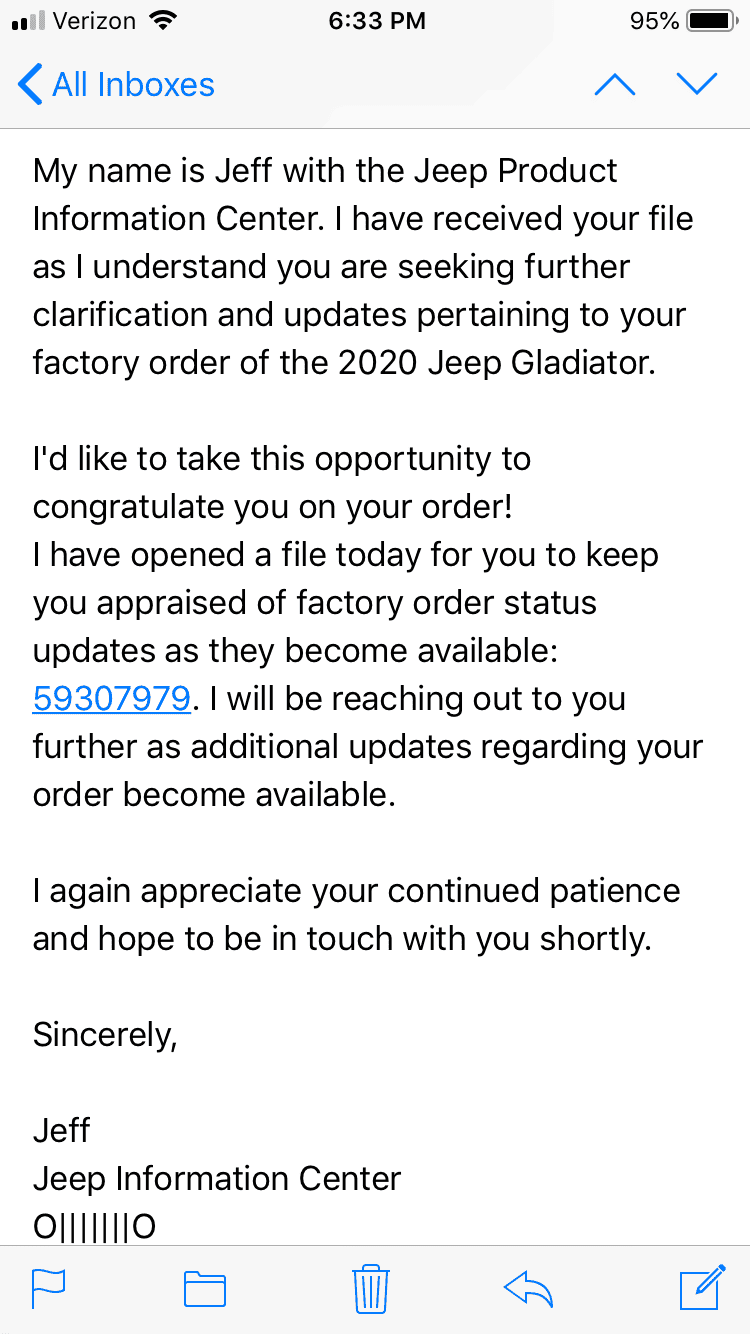 Verizon 6:33 PM 95%

All Inboxes

My name is Jeff with the Jeep Product Information Center. I have received your file as I understand you are seeking further clarification and updates pertaining to your factory order of the 2020 Jeep Gladiator.

I'd like to take this opportunity to congratulate you on your order!
I have opened a file today for you to keep you appraised of factory order status updates as they become available: 59307979. I will be reaching out to you further as additional updates regarding your order become available.

I again appreciate your continued patience and hope to be in touch with you shortly.

Sincerely,

Jeff
Jeep Information Center
O|||||||O